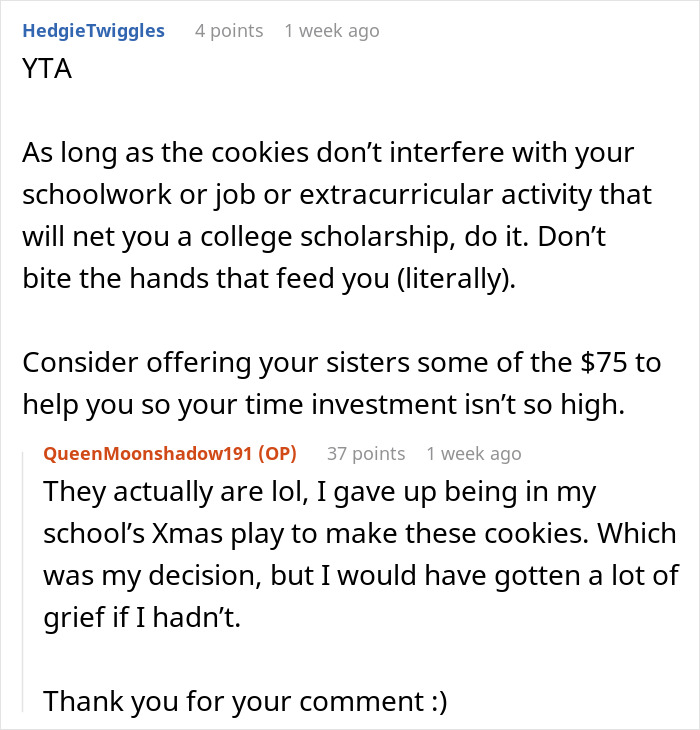 HedgieTwiggles 4 points 1 week ago

YTA

As long as the cookies don’t interfere with your schoolwork or job or extracurricular activity that will net you a college scholarship, do it. Don’t bite the hands that feed you (literally).

Consider offering your sisters some of the $75 to help you so your time investment isn’t so high.

QueenMoonshadow191 (OP) 37 points 1 week ago

They actually are lol, I gave up being in my school’s Xmas play to make these cookies. Which was my decision, but I would have gotten a lot of grief if I hadn’t.

Thank you for your comment :)